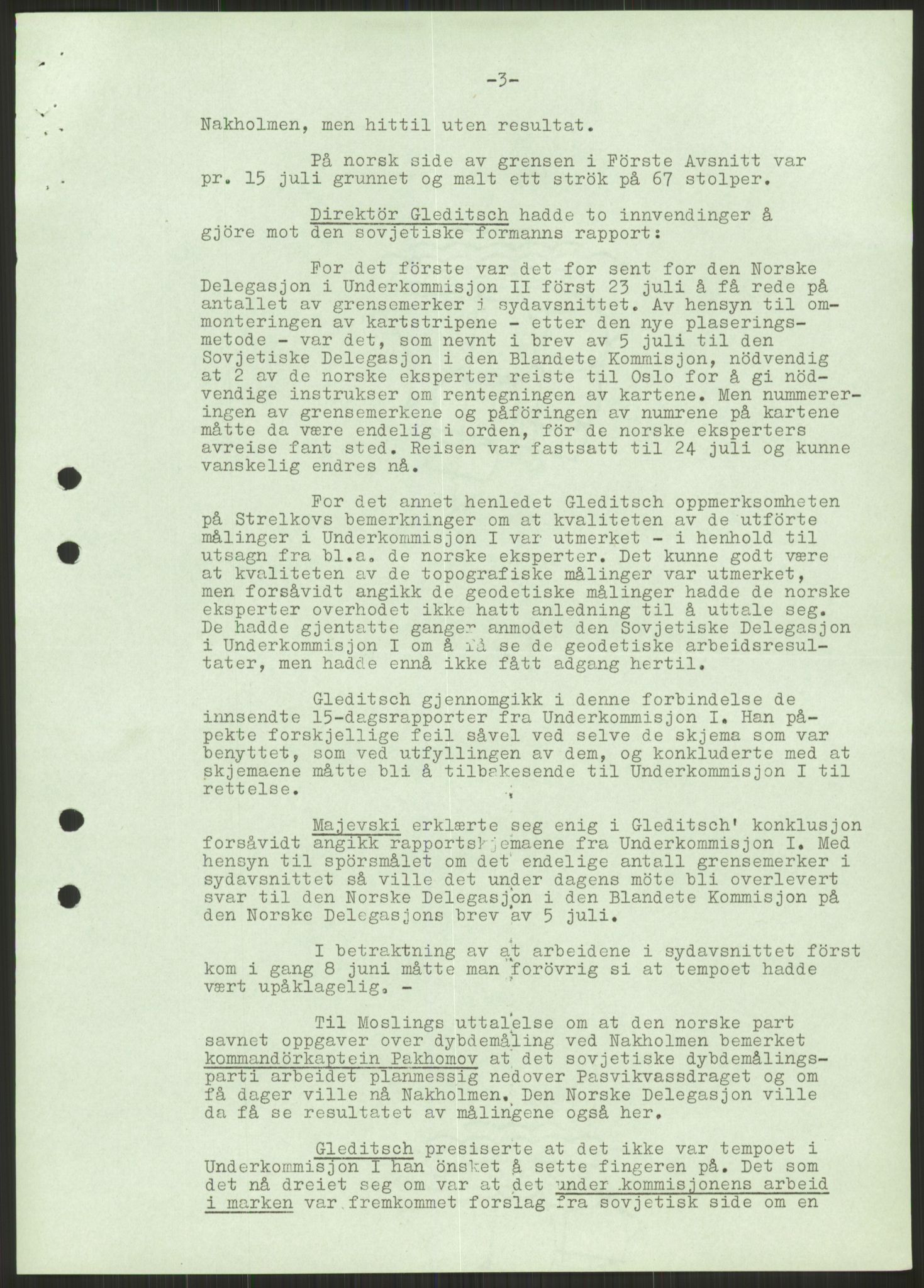 -3-

Nakholmen, men hittil uten resultat.

På norsk side av grensen i Förste Avsnitt var pr. 15 juli grunnet og malt ett strök på 67 stolper.

Direktör Gleditsch hadde to innvendinger å gjöre mot den sovjetiske formanns rapport:

For det förste var det for sent for den Norske Delegasjon i Underkommisjon II först 23 juli å få rede på antallet av grensemerker i sydavsnittet. Av hensyn til ommonteringen av kartstripene - etter den nye plaseringsmetode - var det, som nevnt i brev av 5 juli til den Sovjetiske Delegasjon i den Blandete Kommisjon, nödvendig at 2 av de norske eksperter reiste til Oslo for å gi nödvendige instrukser om rentegningen av kartene. Men nummereringen av grensemerkene og påföringen av numrene på kartene måtte da være endelig i orden, för de norske eksperters avreise fant sted. Reisen var fastsatt til 24 juli og kunne vanskelig endres nå.

For det annet henledet Gleditsch oppmerksomheten på Strelkovs bemerkninger om at kvaliteten av de utförte målinger i Underkommisjon I var utmerket - i henhold til utsagn fra bl.a. de norske eksperter. Det kunne godt være at kvaliteten av de topografiske målinger var utmerket, men forsåvidt angikk de geodetiske målinger hadde de norske eksperter overhodet ikke hatt anledning til å uttale seg. De hadde gjentatte ganger anmodet den Sovjetiske Delegasjon i Underkommisjon I om å få se de geodetiske arbeidsresultater, men hadde ennå ikke fått adgang hertil.

Gleditsch gjennomgikk i denne forbindelse de innsendte 15-dagsrapporter fra Underkommisjon I. Han påpekte forskjellige feil såvel ved selve de skjema som var benyttet, som ved utfyllingen av dem, og konkluderte med at skjemaene måtte bli å tilbakesende til Underkommisjon I til rettelse.

Majevski erklærte seg enig i Gleditsch' konklusjon forsåvidt angikk rapportskjemaene fra Underkommisjon I. Med hensyn til spörsmålet om det endelige antall grensemerker i sydavsnittet så ville det under dagens möte bli overlevert svar til den Norske Delegasjon i den Blandete Kommisjon på den Norske Delegasjons brev av 5 juli.

I betraktning av at arbeidene i sydavsnittet först kom i gang 8 juni måtte man forövrig si at tempoet hadde vært upåklagelig. -

Til Moslings uttalelse om at den norske part savnet oppgaver over dybdemåling ved Nakholmen bemerket kommandörkaptein Pakhomov at det sovjetiske dybdemålingsparti arbeidet planmessig nedover Pasvikvassdraget og om få dager ville nå Nakholmen. Den Norske Delegasjon ville da få se resultatet av målingene også her.

Gleditsch presiserte at det ikke var tempoet i Underkommisjon I han önsket å sette fingeren på. Det som det nå dreiet seg om var at det under kommisjonens arbeid i marken var fremkommet forslag fra sovjetisk side om en